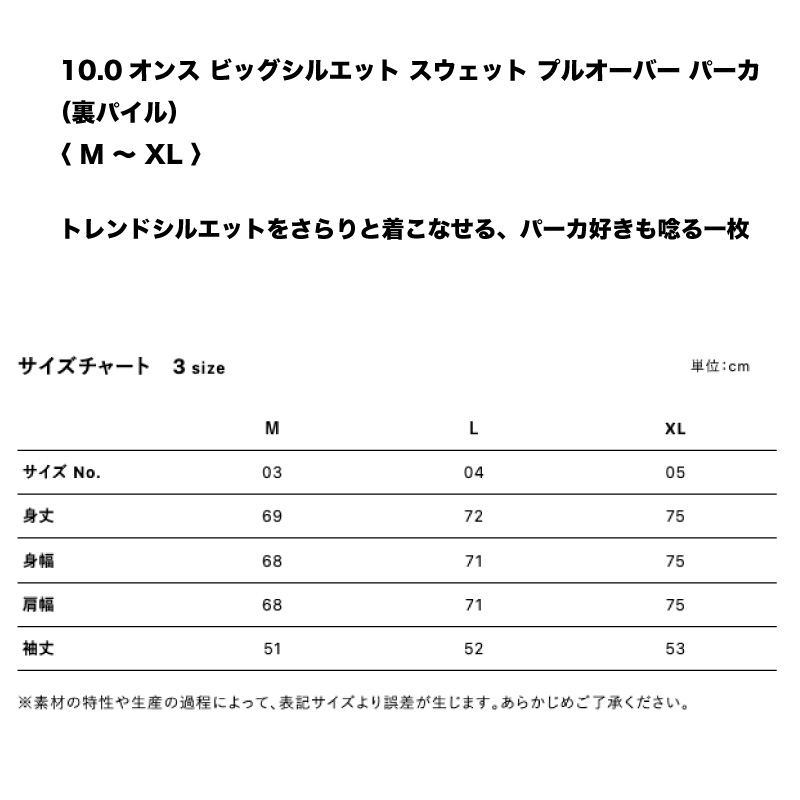 10.0 オンス ビッグシルエット スウェット プルオーバー パーカ (裏パイル)
〈 M 〜 XL 〉

トレンドシルエットをさらりと着こなせる、パーカ好きも唸る一枚

サイズチャート　3 size

単位:cm

| | M | L | XL |
|---|---|---|---|
| サイズ No. | 03 | 04 | 05 |
| 身丈 | 69 | 72 | 75 |
| 身幅 | 68 | 71 | 75 |
| 肩幅 | 68 | 71 | 75 |
| 袖丈 | 51 | 52 | 53 |

※素材の特性や生産の過程によって、表記サイズより誤差が生じます。あらかじめご了承ください。